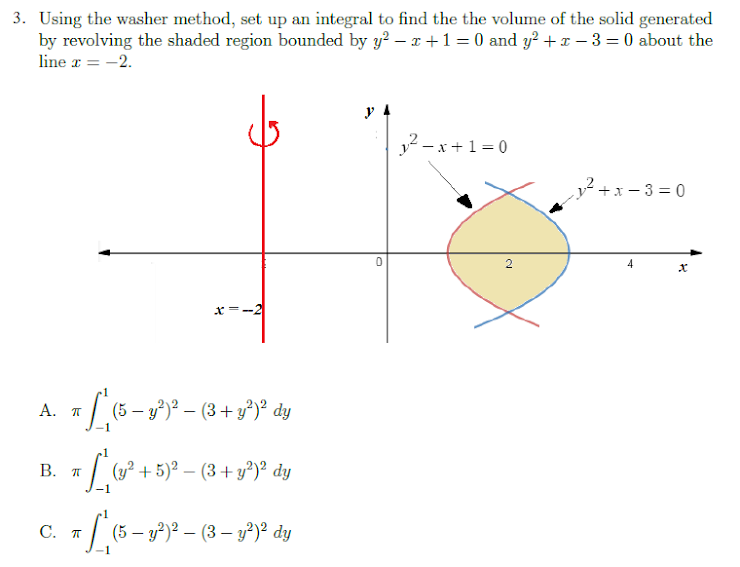 3. Using the washer method, set up an integral to find the the volume of the solid generated by revolving the shaded region bounded by $y^2 - x + 1 = 0$ and $y^2 + x - 3 = 0$ about the line $x = -2$.

$y$

$y^2 - x + 1 = 0$

$y^2 + x - 3 = 0$

0

2

4

$x$

$x = -2$

A. $\pi \int_{-1}^{1} (5 - y^2)^2 - (3 + y^2)^2 \, dy$

B. $\pi \int_{-1}^{1} (y^2 + 5)^2 - (3 + y^2)^2 \, dy$

C. $\pi \int_{-1}^{1} (5 - y^2)^2 - (3 - y^2)^2 \, dy$